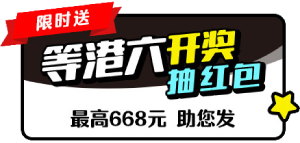 限时送

等港六开奖
抽红包

最高668元 助您发